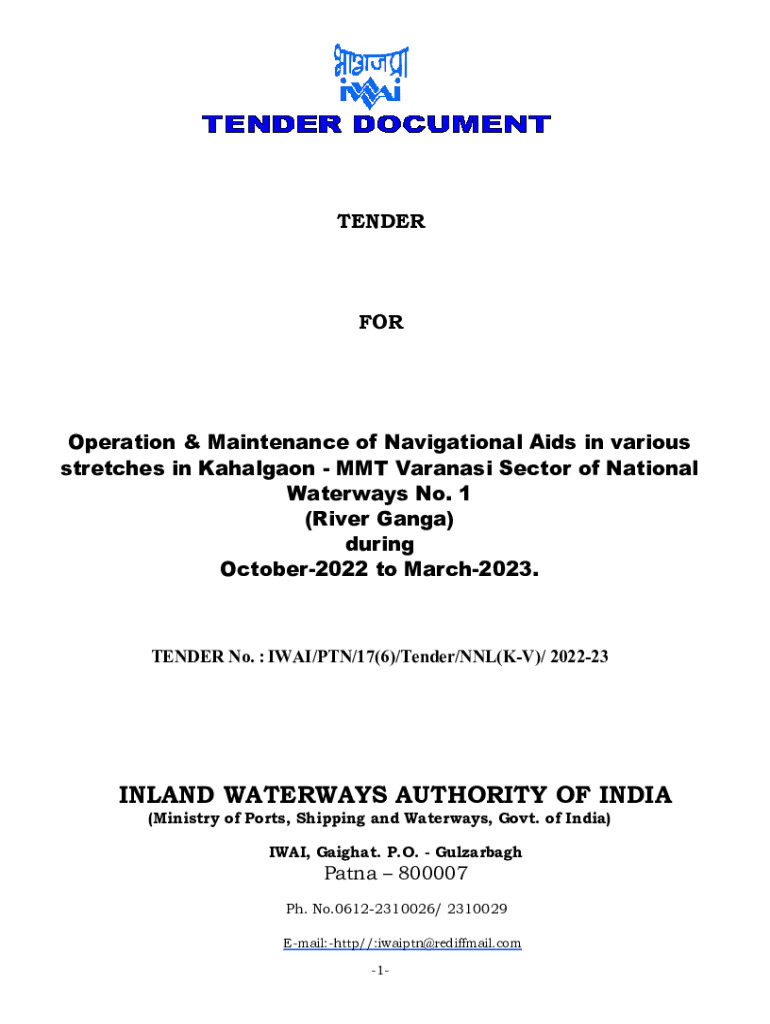 भाअजप्रा
IWAI
TENDER DOCUMENT

TENDER

FOR

Operation & Maintenance of Navigational Aids in various stretches in Kahalgaon - MMT Varanasi Sector of National Waterways No. 1
(River Ganga)
during
October-2022 to March-2023.

TENDER No. : IWAI/PTN/17(6)/Tender/NNL(K-V)/ 2022-23

INLAND WATERWAYS AUTHORITY OF INDIA
(Ministry of Ports, Shipping and Waterways, Govt. of India)

IWAI, Gaighat. P.O. - Gulzarbagh
Patna – 800007

Ph. No.0612-2310026/ 2310029

E-mail:-http//:iwaiptn@rediffmail.com

-1-